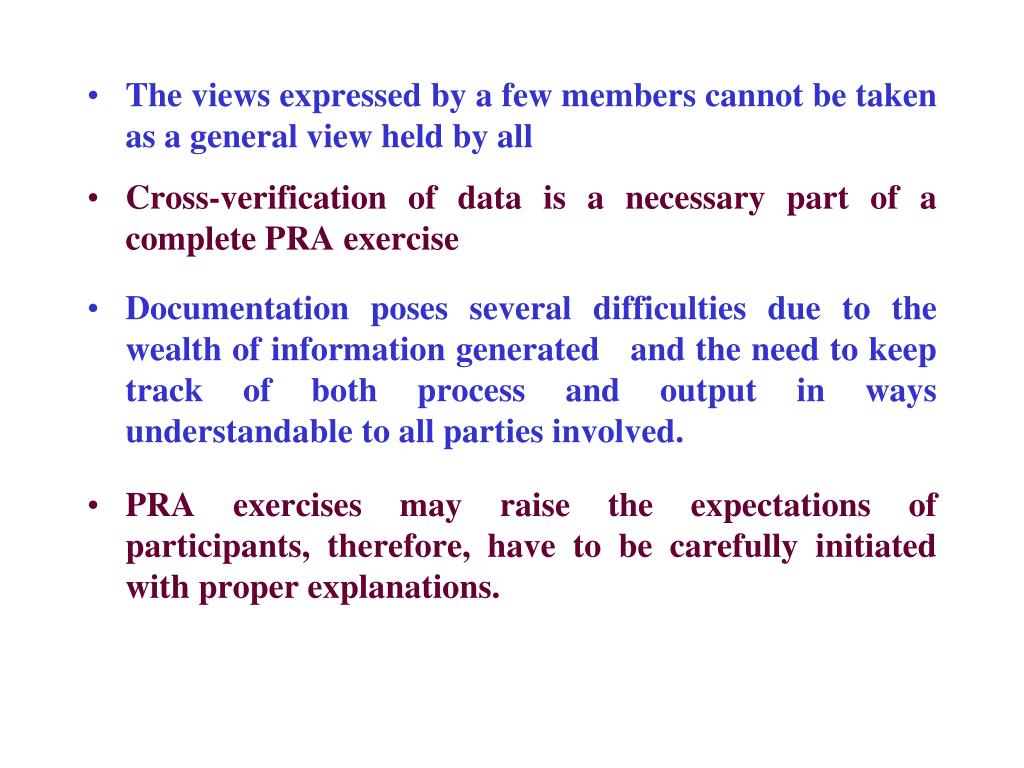 • The views expressed by a few members cannot be taken as a general view held by all

• Cross-verification of data is a necessary part of a complete PRA exercise

• Documentation poses several difficulties due to the wealth of information generated and the need to keep track of both process and output in ways understandable to all parties involved.

• PRA exercises may raise the expectations of participants, therefore, have to be carefully initiated with proper explanations.